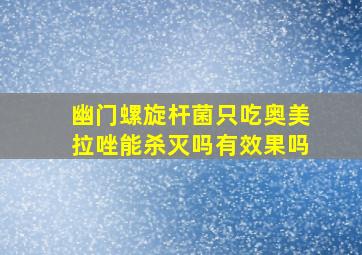 幽门螺旋杆菌只吃奥美拉唑能杀灭吗有效果吗